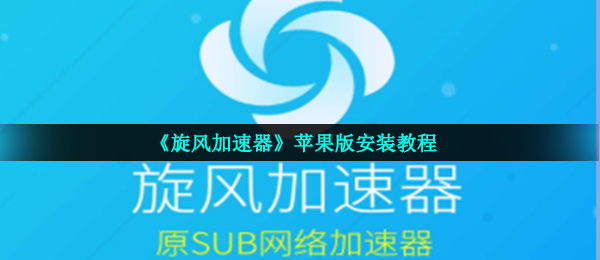 《旋风加速器》苹果版安装教程

旋风加速器

原SUB网络加速器